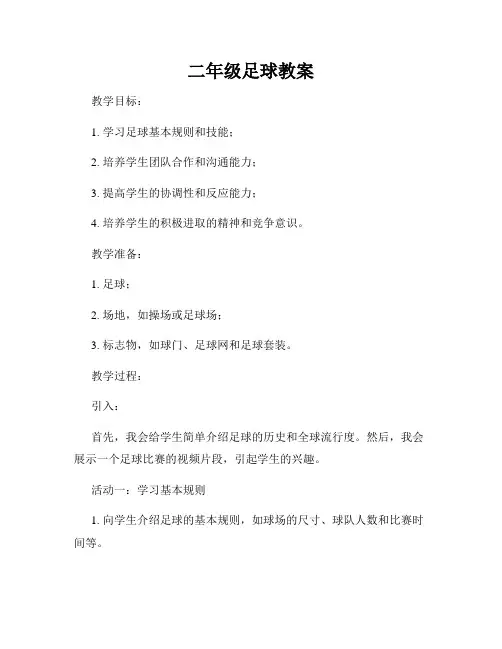 二年级足球教案

教学目标：

1. 学习足球基本规则和技能；

2. 培养学生团队合作和沟通能力；

3. 提高学生的协调性和反应能力；

4. 培养学生的积极进取的精神和竞争意识。

教学准备：

1. 足球；

2. 场地，如操场或足球场；

3. 标志物，如球门、足球网和足球套装。

教学过程：

引入：

首先，我会给学生简单介绍足球的历史和全球流行度。然后，我会展示一个足球比赛的视频片段，引起学生的兴趣。

活动一：学习基本规则

1. 向学生介绍足球的基本规则，如球场的尺寸、球队人数和比赛时间等。